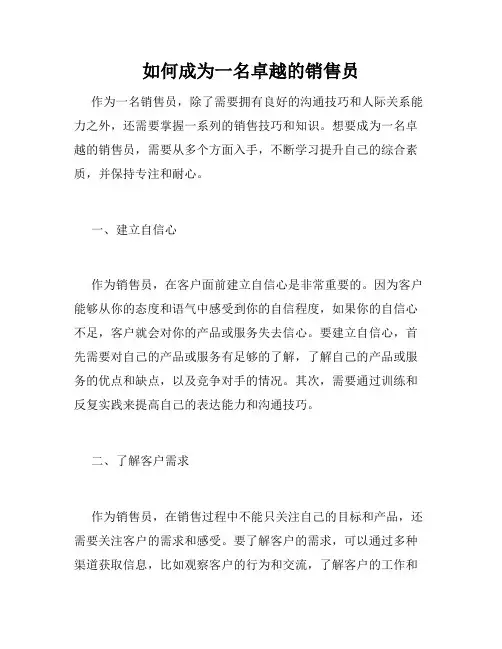 如何成为一名卓越的销售员

作为一名销售员，除了需要拥有良好的沟通技巧和人际关系能力之外，还需要掌握一系列的销售技巧和知识。想要成为一名卓越的销售员，需要从多个方面入手，不断学习提升自己的综合素质，并保持专注和耐心。

一、建立自信心

作为销售员，在客户面前建立自信心是非常重要的。因为客户能够从你的态度和语气中感受到你的自信程度，如果你的自信心不足，客户就会对你的产品或服务失去信心。要建立自信心，首先需要对自己的产品或服务有足够的了解，了解自己的产品或服务的优点和缺点，以及竞争对手的情况。其次，需要通过训练和反复实践来提高自己的表达能力和沟通技巧。

二、了解客户需求

作为销售员，在销售过程中不能只关注自己的目标和产品，还需要关注客户的需求和感受。要了解客户的需求，可以通过多种渠道获取信息，比如观察客户的行为和交流，了解客户的工作和